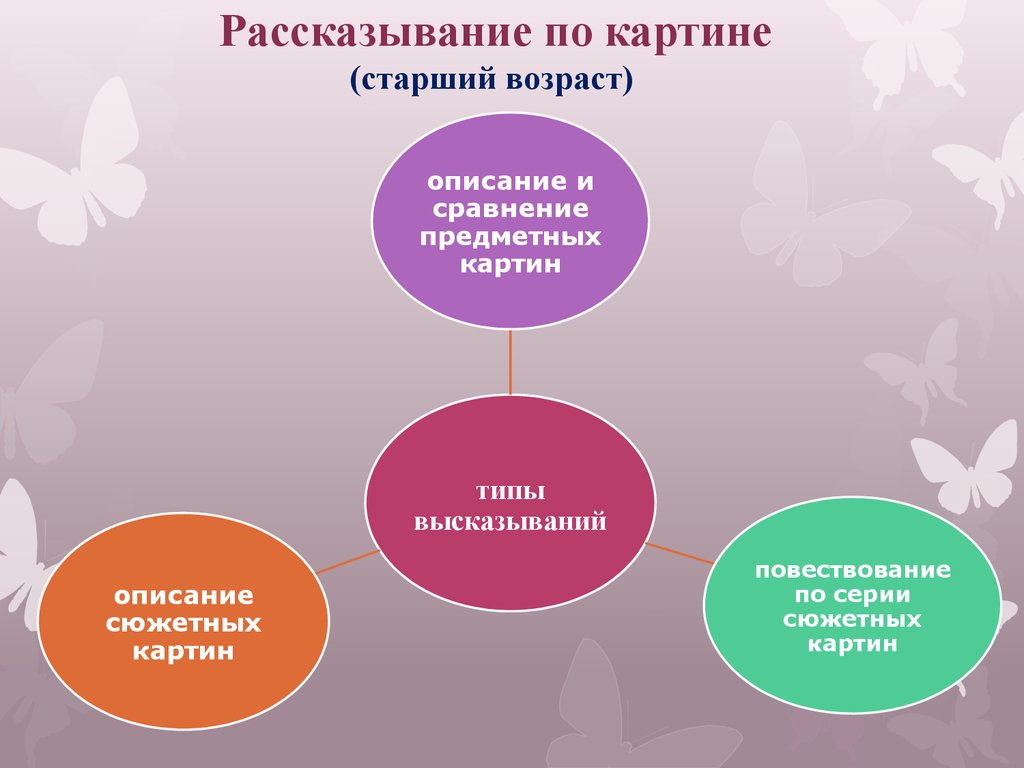 Рассказывание по картине
(старший возраст)

описание и сравнение предметных картин

типы высказываний

описание сюжетных картин

повествование по серии сюжетных картин